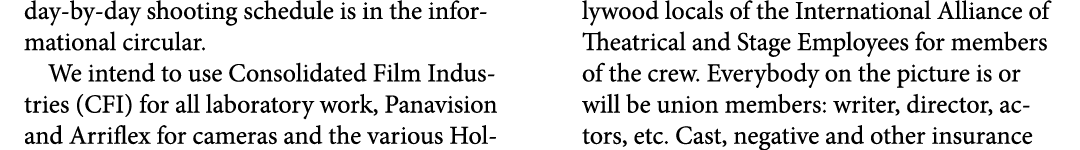 day-by-day shooting schedule is in the informational circular.

We intend to use Consolidated Film Industries (CFI) for all laboratory work, Panavision and Arriflex for cameras and the various Hollywood locals of the International Alliance of Theatrical and Stage Employees for members of the crew. Everybody on the picture is or will be union members: writer, director, actors, etc. Cast, negative and other insurance